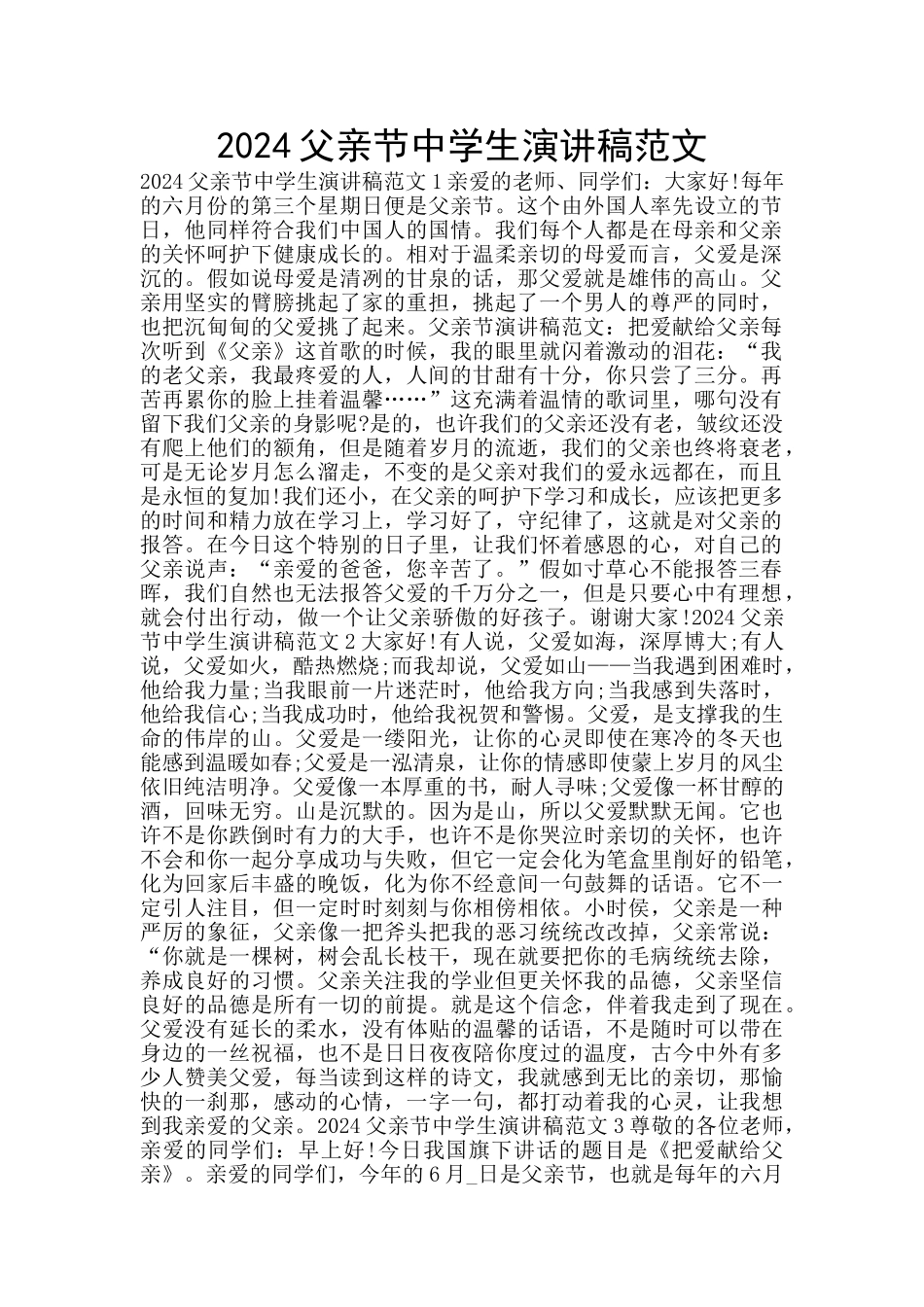 2024父亲节中学生演讲稿范文

2024父亲节中学生演讲稿范文1亲爱的老师、同学们：大家好!每年的六月份的第三个星期日便是父亲节。这个由外国人率先设立的节日，他同样符合我们中国人的国情。我们每个人都是在母亲和父亲的关怀呵护下健康成长的。相对于温柔亲切的母爱而言，父爱是深沉的。假如说母爱是清冽的甘泉的话，那父爱就是雄伟的高山。父亲用坚实的臂膀挑起了家的重担，挑起了一个男人的尊严的同时，也把沉甸甸的父爱挑了起来。父亲节演讲稿范文：把爱献给父亲每次听到《父亲》这首歌的时候，我的眼里就闪着激动的泪花：“我的老父亲，我最疼爱的人，人间的甘甜有十分，你只尝了三分。再苦再累你的脸上挂着温馨……”这充满着温情的歌词里，哪句没有留下我们父亲的身影呢?是的，也许我们的父亲还没有老，皱纹还没有爬上他们的额角，但是随着岁月的流逝，我们的父亲也终将衰老，可是无论岁月怎么溜走，不变的是父亲对我们的爱永远都在，而且是永恒的复加!我们还小，在父亲的呵护下学习和成长，应该把更多的时间和精力放在学习上，学习好了，守纪律了，这就是对父亲的报答。在今日这个特别的日子里，让我们怀着感恩的心，对自己的父亲说声：“亲爱的爸爸，您辛苦了。”假如寸草心不能报答三春晖，我们自然也无法报答父爱的千万分之一，但是只要心中有理想，就会付出行动，做一个让父亲骄傲的好孩子。谢谢大家!2024父亲节中学生演讲稿范文2大家好!有人说，父爱如海，深厚博大;有人说，父爱如火，酷热燃烧;而我却说，父爱如山——当我遇到困难时，他给我力量;当我眼前一片迷茫时，他给我方向;当我感到失落时，他给我信心;当我成功时，他给我祝贺和警惕。父爱，是支撑我的生命的伟岸的山。父爱是一缕阳光，让你的心灵即使在寒冷的冬天也能感到温暖如春;父爱是一泓清泉，让你的情感即使蒙上岁月的风尘依旧纯洁明净。父爱像一本厚重的书，耐人寻味;父爱像一杯甘醇的酒，回味无穷。山是沉默的。因为是山，所以父爱默默无闻。它也许不是你跌倒时有力的大手，也许不是你哭泣时亲切的关怀，也许不会和你一起分享成功与失败，但它一定会化为笔盒里削好的铅笔，化为回家后丰盛的晚饭，化为你不经意间一句鼓舞的话语。它不一定引人注目，但一定时时刻刻与你相傍相依。小时侯，父亲是一种严厉的象征，父亲像一把斧头把我的恶习统统改掉，父亲常说：“你就是一棵树，树会乱长枝干，现在就要把你的毛病统统去除，养成良好的习惯。父亲关注我的学业但更关怀我的品德，父亲坚信良好的品德是所有一切的前提。就是这个信念，伴着我走到了现在。父爱没有延长的柔水，没有体贴的温馨的话语，不是随时可以带在身边的一丝祝福，也不是日日夜夜陪你度过的温度，古今中外有多少人赞美父爱，每当读到这样的诗文，我就感到无比的亲切，那愉快的一刹那，感动的心情，一字一句，都打动着我的心灵，让我想到我亲爱的父亲。2024父亲节中学生演讲稿范文3尊敬的各位老师，亲爱的同学们：早上好!今日我国旗下讲话的题目是《把爱献给父亲》。亲爱的同学们，今年的6月_日是父亲节，也就是每年的六月